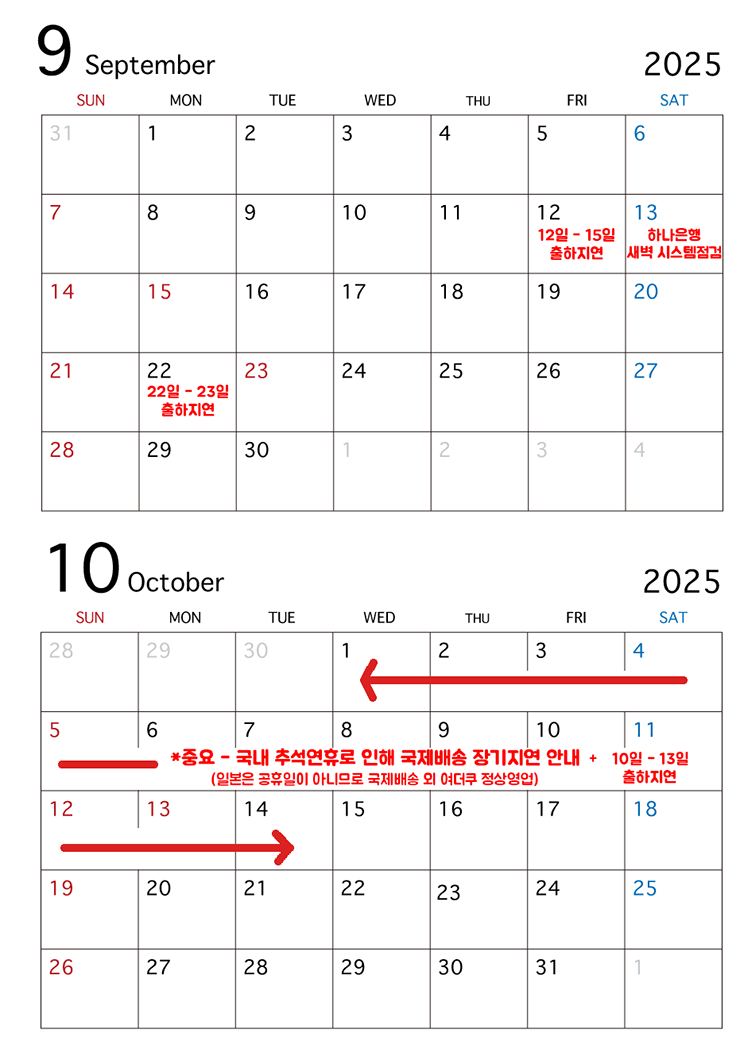 9 September 2025

| SUN | MON | TUE | WED | THU | FRI | SAT |
|---|---|---|---|---|---|---|
| 31 | 1 | 2 | 3 | 4 | 5 | 6 |
| 7 | 8 | 9 | 10 | 11 | 12 12일 - 15일 출하지연 | 13 하나은행 새벽 시스템점검 |
| 14 | 15 | 16 | 17 | 18 | 19 | 20 |
| 21 | 22 22일 - 23일 출하지연 | 23 | 24 | 25 | 26 | 27 |
| 28 | 29 | 30 | 1 | 2 | 3 | 4 |

10 October 2025

| SUN | MON | TUE | WED | THU | FRI | SAT |
|---|---|---|---|---|---|---|
| 28 | 29 | 30 | 1 | 2 | 3 | 4 |
| 5 | 6 | 7 | 8 | 9 | 10 | 11 |
| 12 | 13 | 14 | 15 | 16 | 17 | 18 |
| 19 | 20 | 21 | 22 | 23 | 24 | 25 |
| 26 | 27 | 28 | 29 | 30 | 31 | 1 |

*중요 - 국내 추석연휴로 인해 국제배송 장기지연 안내 + 10일 - 13일 출하지연
(일본은 공휴일이 아니므로 국제배송 외 여더쿠 정상영업)